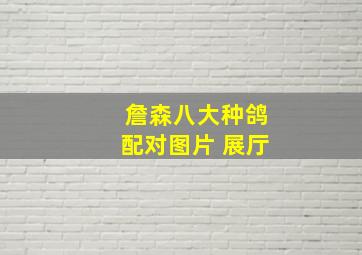 詹森八大种鸽
配对图片 展厅